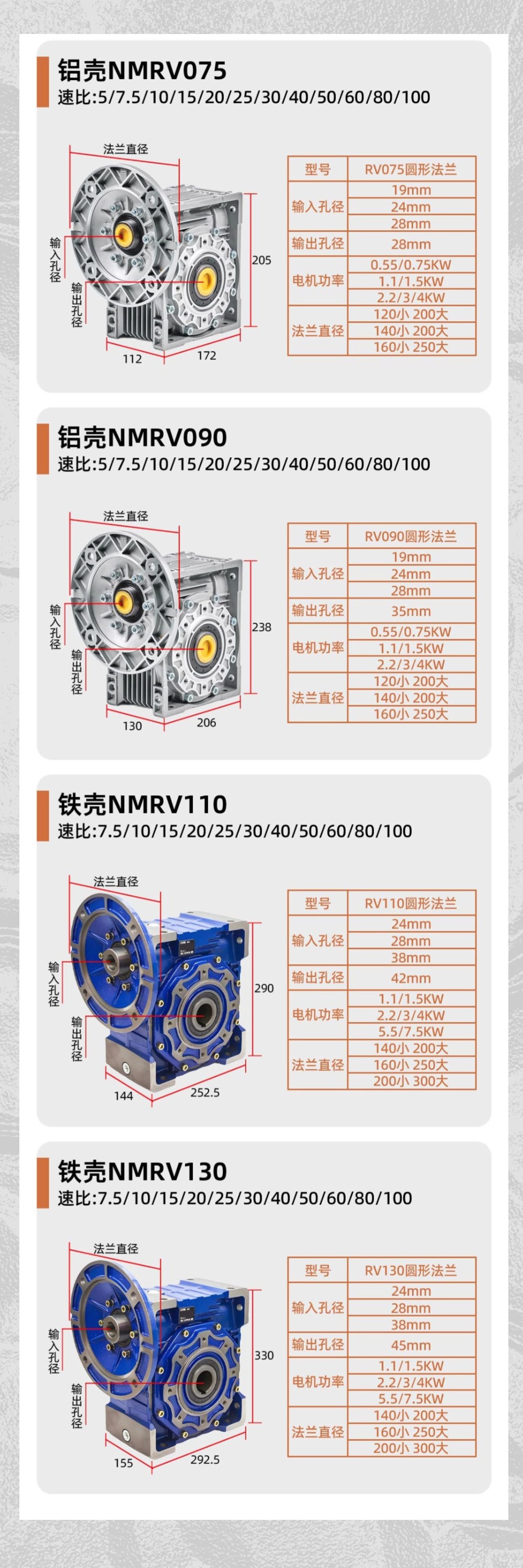 铝壳NMRV075
速比:5/7.5/10/15/20/25/30/40/50/60/80/100

法兰直径
输入孔径
输出孔径
205
112
172

| 型号 | RV075圆形法兰 |
|---|---|
| 输入孔径 | 19mm |
| | 24mm |
| | 28mm |
| 输出孔径 | 28mm |
| 电机功率 | 0.55/0.75KW |
| | 1.1/1.5KW |
| | 2.2/3/4KW |
| 法兰直径 | 120小 200大 |
| | 140小 200大 |
| | 160小 250大 |

铝壳NMRV090
速比:5/7.5/10/15/20/25/30/40/50/60/80/100

法兰直径
输入孔径
输出孔径
238
130
206

| 型号 | RV090圆形法兰 |
|---|---|
| 输入孔径 | 19mm |
| | 24mm |
| | 28mm |
| 输出孔径 | 35mm |
| 电机功率 | 0.55/0.75KW |
| | 1.1/1.5KW |
| | 2.2/3/4KW |
| 法兰直径 | 120小 200大 |
| | 140小 200大 |
| | 160小 250大 |

铁壳NMRV110
速比:7.5/10/15/20/25/30/40/50/60/80/100

法兰直径
输入孔径
输出孔径
290
144
252.5

| 型号 | RV110圆形法兰 |
|---|---|
| 输入孔径 | 24mm |
| | 28mm |
| | 38mm |
| 输出孔径 | 42mm |
| 电机功率 | 1.1/1.5KW |
| | 2.2/3/4KW |
| | 5.5/7.5KW |
| 法兰直径 | 140小 200大 |
| | 160小 250大 |
| | 200小 300大 |

铁壳NMRV130
速比:7.5/10/15/20/25/30/40/50/60/80/100

法兰直径
输入孔径
输出孔径
330
155
292.5

| 型号 | RV130圆形法兰 |
|---|---|
| 输入孔径 | 24mm |
| | 28mm |
| | 38mm |
| 输出孔径 | 45mm |
| 电机功率 | 1.1/1.5KW |
| | 2.2/3/4KW |
| | 5.5/7.5KW |
| 法兰直径 | 140小 200大 |
| | 160小 250大 |
| | 200小 300大 |